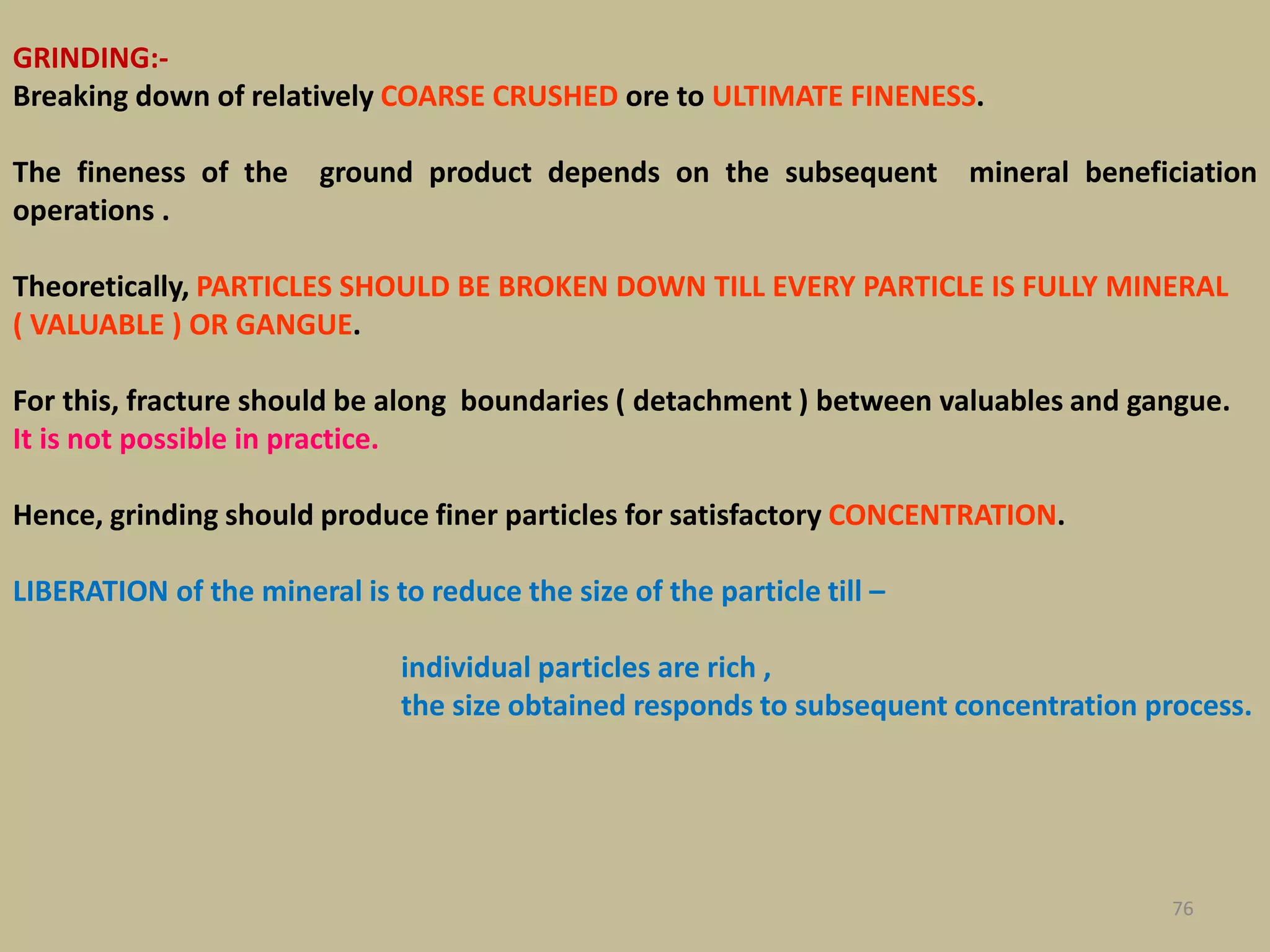 GRINDING:-
Breaking down of relatively COARSE CRUSHED ore to ULTIMATE FINENESS.

The fineness of the ground product depends on the subsequent mineral beneficiation operations .

Theoretically, PARTICLES SHOULD BE BROKEN DOWN TILL EVERY PARTICLE IS FULLY MINERAL ( VALUABLE ) OR GANGUE.

For this, fracture should be along boundaries ( detachment ) between valuables and gangue.
It is not possible in practice.

Hence, grinding should produce finer particles for satisfactory CONCENTRATION.

LIBERATION of the mineral is to reduce the size of the particle till –

individual particles are rich ,
the size obtained responds to subsequent concentration process.

76